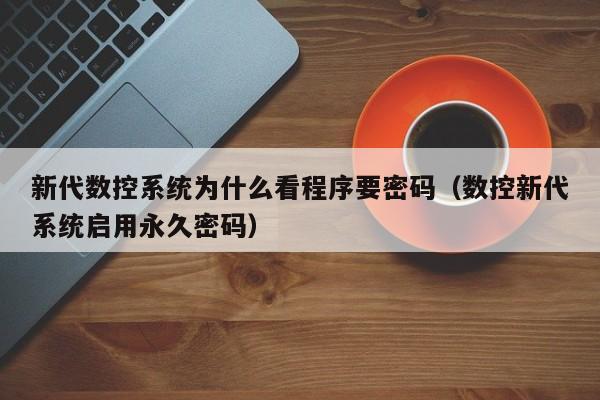 新代数控系统为什么看程序要密码（数控新代系统启用永久密码）